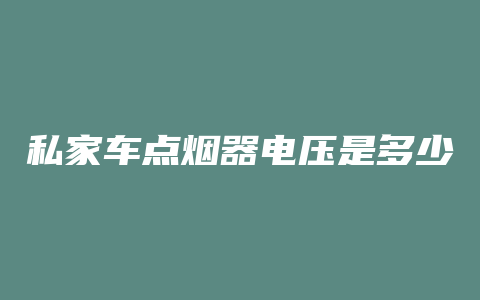 私家车点烟器电压是多少